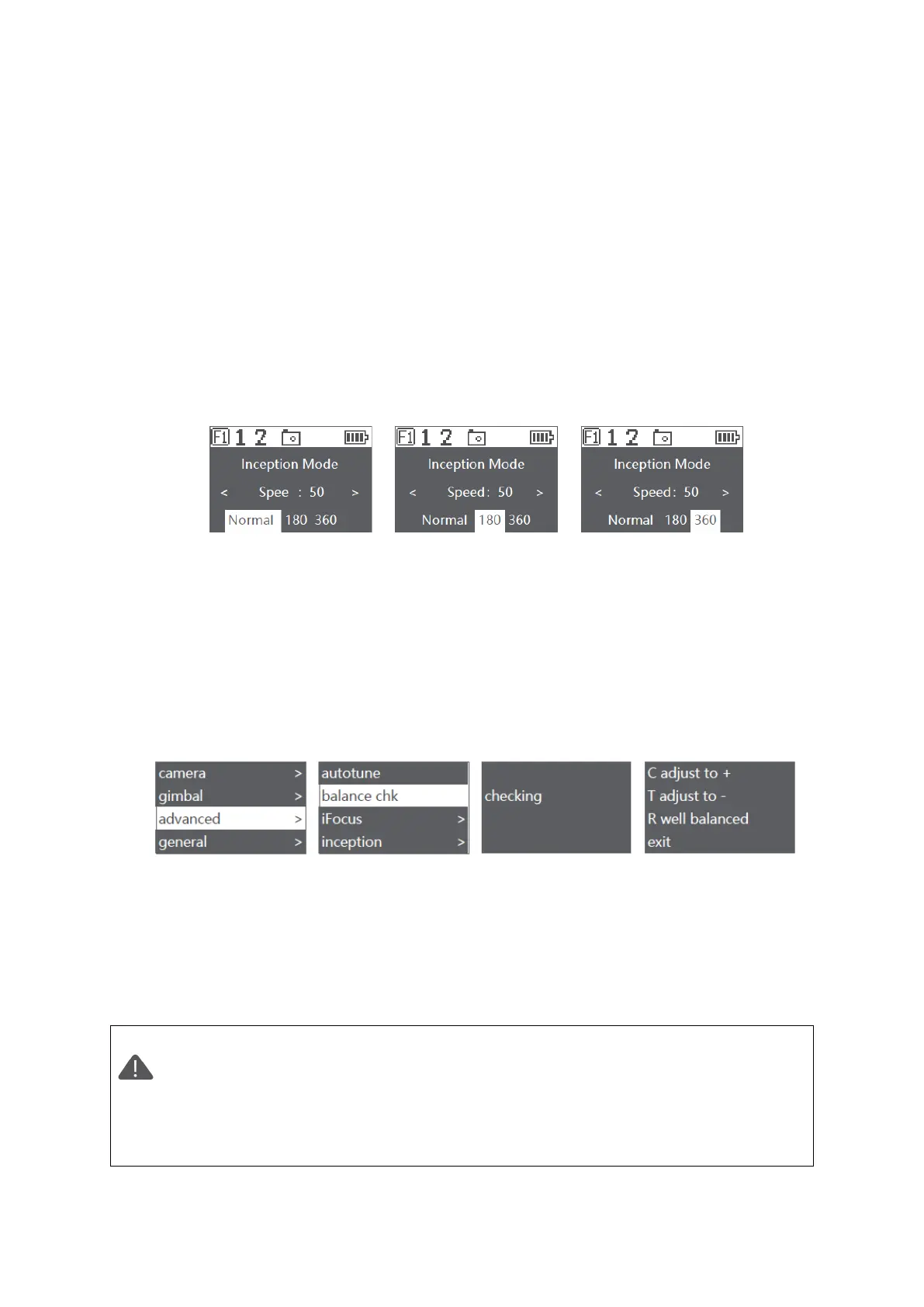 F1 1 2

Inception Mode

< Spee : 50 >

Normal 180 360

F1 1 2

Inception Mode

< Speed: 50 >

Normal 180 360

F1 1 2

Inception Mode

< Speed: 50 >

Normal 180 360

camera >
gimbal >
advanced >
general >

autotune
balance chk
iFocus >
inception >

checking

C adjust to +
T adjust to -
R well balanced
exit